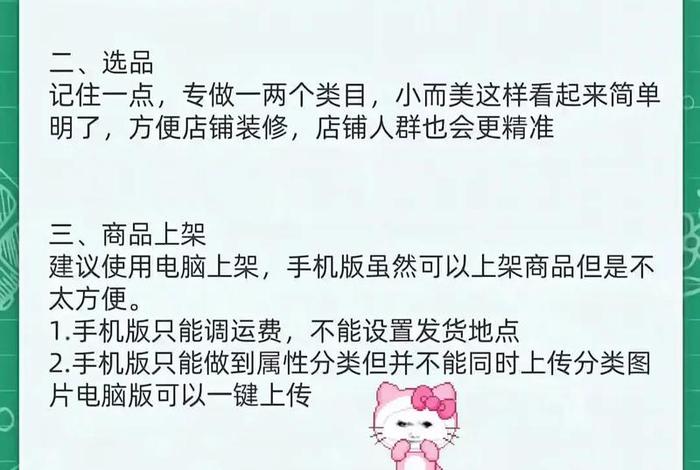 二、选品
记住一点，专做一两个类目，小而美这样看起来简单明了，方便店铺装修，店铺人群也会更精准

三、商品上架
建议使用电脑上架，手机版虽然可以上架商品但是不太方便。
1.手机版只能调运费，不能设置发货地点
2.手机版只能做到属性分类但并不能同时上传分类图片电脑版可以一键上传